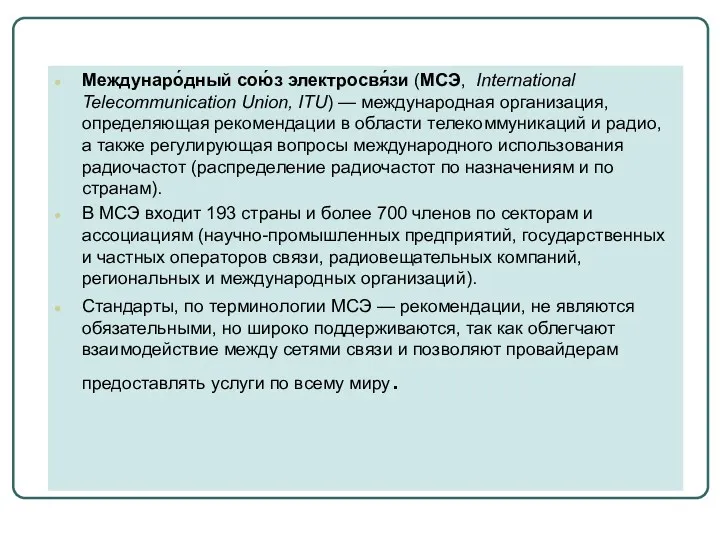 Междунаро́дный сою́з электросвя́зи (МСЭ, International Telecommunication Union, ITU) — международная организация, определяющая рекомендации в области телекоммуникаций и радио, а также регулирующая вопросы международного использования радиочастот (распределение радиочастот по назначениям и по странам).

В МСЭ входит 193 страны и более 700 членов по секторам и ассоциациям (научно-промышленных предприятий, государственных и частных операторов связи, радиовещательных компаний, региональных и международных организаций).

Стандарты, по терминологии МСЭ — рекомендации, не являются обязательными, но широко поддерживаются, так как облегчают взаимодействие между сетями связи и позволяют провайдерам предоставлять услуги по всему миру.